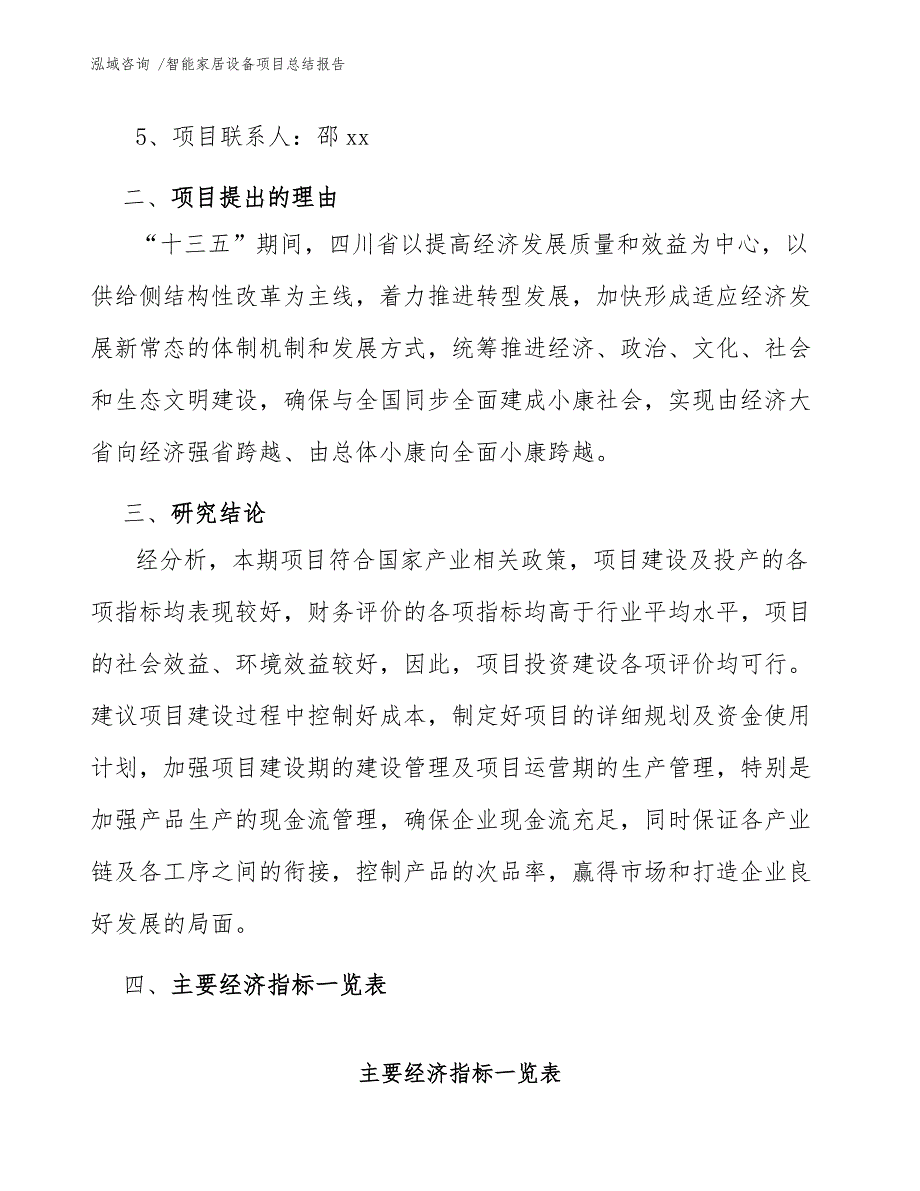 泓域咨询 /智能家居设备项目总结报告

5、项目联系人：邵 xx

二、项目提出的理由

“十三五”期间，四川省以提高经济发展质量和效益为中心，以供给侧结构性改革为主线，着力推进转型发展，加快形成适应经济发展新常态的体制机制和发展方式，统筹推进经济、政治、文化、社会和生态文明建设，确保与全国同步全面建成小康社会，实现由经济大省向经济强省跨越、由总体小康向全面小康跨越。

三、研究结论

经分析，本期项目符合国家产业相关政策，项目建设及投产的各项指标均表现较好，财务评价的各项指标均高于行业平均水平，项目的社会效益、环境效益较好，因此，项目投资建设各项评价均可行。建议项目建设过程中控制好成本，制定好项目的详细规划及资金使用计划，加强项目建设期的建设管理及项目运营期的生产管理，特别是加强产品生产的现金流管理，确保企业现金流充足，同时保证各产业链及各工序之间的衔接，控制产品的次品率，赢得市场和打造企业良好发展的局面。

四、主要经济指标一览表

主要经济指标一览表